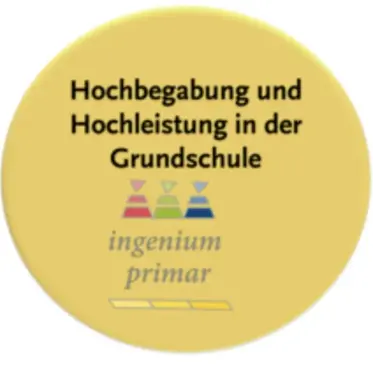 Hochbegabung und Hochleistung in der Grundschule

ingenium primar